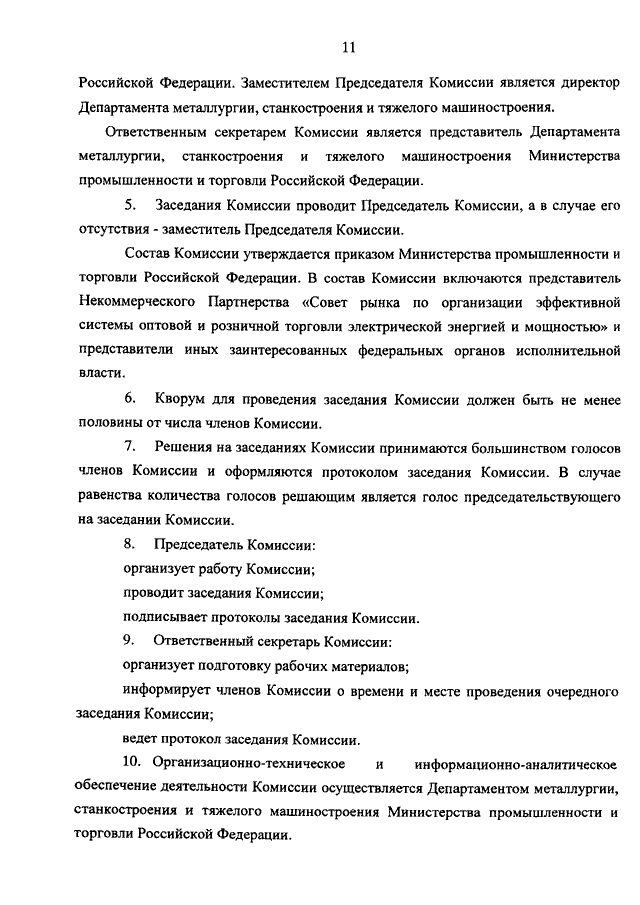 11

Российской Федерации. Заместителем Председателя Комиссии является директор Департамента металлургии, станкостроения и тяжелого машиностроения.

Ответственным секретарем Комиссии является представитель Департамента металлургии, станкостроения и тяжелого машиностроения Министерства промышленности и торговли Российской Федерации.

5. Заседания Комиссии проводит Председатель Комиссии, а в случае его отсутствия - заместитель Председателя Комиссии.

Состав Комиссии утверждается приказом Министерства промышленности и торговли Российской Федерации. В состав Комиссии включаются представитель Некоммерческого Партнерства «Совет рынка по организации эффективной системы оптовой и розничной торговли электрической энергией и мощностью» и представители иных заинтересованных федеральных органов исполнительной власти.

6. Кворум для проведения заседания Комиссии должен быть не менее половины от числа членов Комиссии.

7. Решения на заседаниях Комиссии принимаются большинством голосов членов Комиссии и оформляются протоколом заседания Комиссии. В случае равенства количества голосов решающим является голос председательствующего на заседании Комиссии.

8. Председатель Комиссии:

организует работу Комиссии;

проводит заседания Комиссии;

подписывает протоколы заседания Комиссии.

9. Ответственный секретарь Комиссии:

организует подготовку рабочих материалов;

информирует членов Комиссии о времени и месте проведения очередного заседания Комиссии;

ведет протокол заседания Комиссии.

10. Организационно-техническое и информационно-аналитическое обеспечение деятельности Комиссии осуществляется Департаментом металлургии, станкостроения и тяжелого машиностроения Министерства промышленности и торговли Российской Федерации.